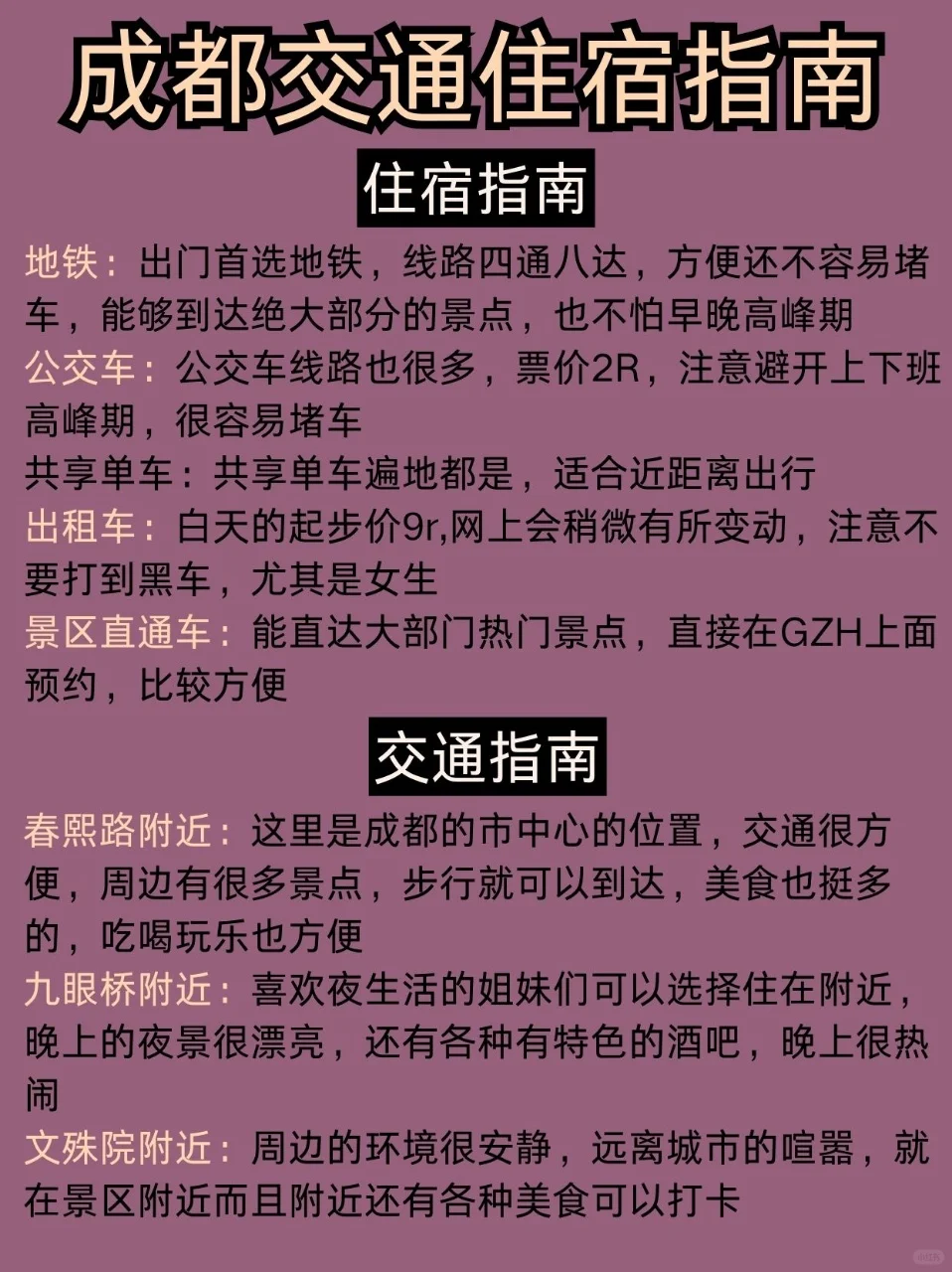 成都交通住宿指南

住宿指南

地铁：出门首选地铁，线路四通八达，方便还不容易堵车，能够到达绝大部分的景点，也不怕早晚高峰期

公交车：公交车线路也很多，票价2R，注意避开上下班高峰期，很容易堵车

共享单车：共享单车遍地都是，适合近距离出行

出租车：白天的起步价9r,网上会稍微有所变动，注意不要打到黑车，尤其是女生

景区直通车：能直达大部门热门景点，直接在GZH上面预约，比较方便

交通指南

春熙路附近：这里是成都的市中心的位置，交通很方便，周边有很多景点，步行就可以到达，美食也挺多的，吃喝玩乐也方便

九眼桥附近：喜欢夜生活的姐妹们可以选择住在附近，晚上的夜景很漂亮，还有各种有特色的酒吧，晚上很热闹

文殊院附近：周边的环境很安静，远离城市的喧嚣，就在景区附近而且附近还有各种美食可以打卡